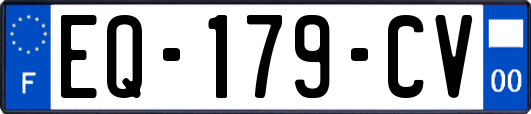 F
EQ-179-CV
00